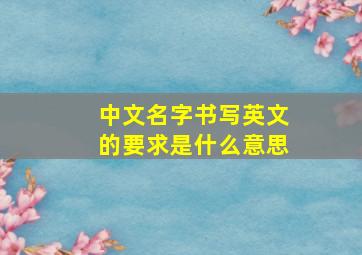 中文名字书写英文的要求是什么意思